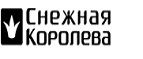 Снежная
Королева